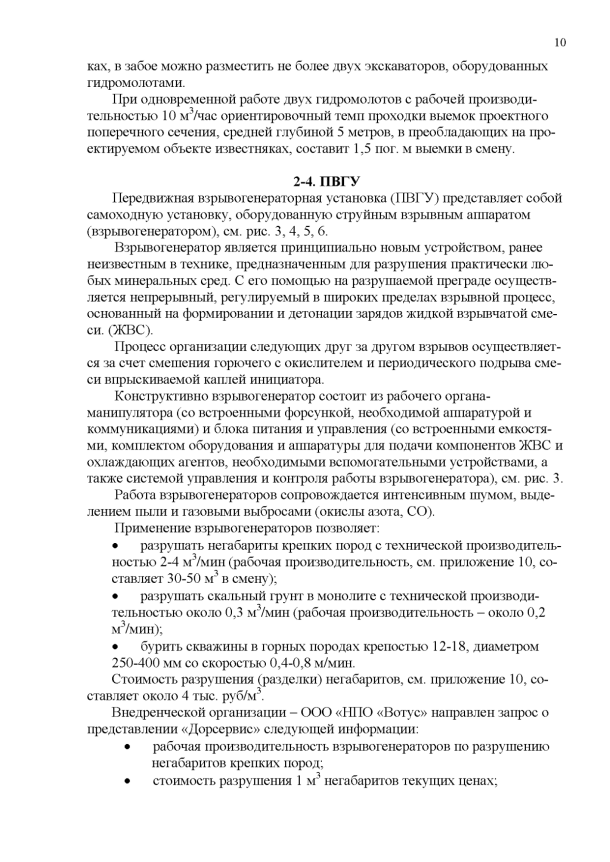 10

ках, в забое можно разместить не более двух экскаваторов, оборудованных гидромолотами.

При одновременной работе двух гидромолотов с рабочей производительностью 10 м$^3$/час ориентировочный темп проходки выемок проектного поперечного сечения, средней глубиной 5 метров, в преобладающих на проектируемом объекте известняках, составит 1,5 пог. м выемки в смену.

2-4. ПВГУ

Передвижная взрывогенераторная установка (ПВГУ) представляет собой самоходную установку, оборудованную струйным взрывным аппаратом (взрывогенератором), см. рис. 3, 4, 5, 6.

Взрывогенератор является принципиально новым устройством, ранее неизвестным в технике, предназначенным для разрушения практически любых минеральных сред. С его помощью на разрушаемой преграде осуществляется непрерывный, регулируемый в широких пределах взрывной процесс, основанный на формировании и детонации зарядов жидкой взрывчатой смеси. (ЖВС).

Процесс организации следующих друг за другом взрывов осуществляется за счет смешения горючего с окислителем и периодического подрыва смеси впрыскиваемой каплей инициатора.

Конструктивно взрывогенератор состоит из рабочего органа-манипулятора (со встроенными форсункой, необходимой аппаратурой и коммуникациями) и блока питания и управления (со встроенными емкостями, комплектом оборудования и аппаратуры для подачи компонентов ЖВС и охлаждающих агентов, необходимыми вспомогательными устройствами, а также системой управления и контроля работы взрывогенератора), см. рис. 3.

Работа взрывогенераторов сопровождается интенсивным шумом, выделением пыли и газовыми выбросами (окислы азота, СО).

Применение взрывогенераторов позволяет:

• разрушать негабариты крепких пород с технической производительностью 2-4 м$^3$/мин (рабочая производительность, см. приложение 10, составляет 30-50 м$^3$ в смену);

• разрушать скальный грунт в монолите с технической производительностью около 0,3 м$^3$/мин (рабочая производительность – около 0,2 м$^3$/мин);

• бурить скважины в горных породах крепостью 12-18, диаметром 250-400 мм со скоростью 0,4-0,8 м/мин.

Стоимость разрушения (разделки) негабаритов, см. приложение 10, составляет около 4 тыс. руб/м$^3$.

Внедренческой организации – ООО «НПО «Вотус» направлен запрос о представлении «Дорсервис» следующей информации:

• рабочая производительность взрывогенераторов по разрушению негабаритов крепких пород;

• стоимость разрушения 1 м$^3$ негабаритов текущих ценах;